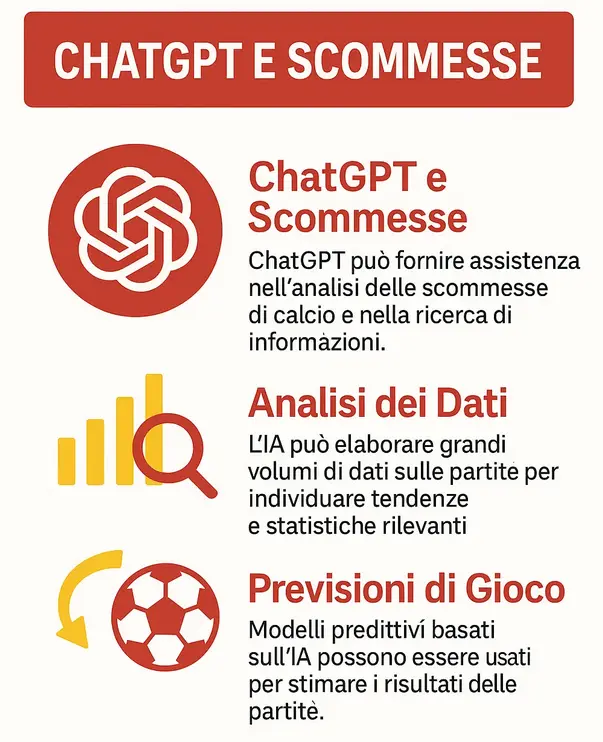 CHATGPT E SCOMMESSE

ChatGPT e Scommesse

ChatGPT può fornire assistenza nell'analisi delle scommesse di calcio e nella ricerca di informazioni.

Analisi dei Dati

L'IA può elaborare grandi volumi di dati sulle partite per individuare tendenze e statistiche rilevanti

Previsioni di Gioco

Modelli predittivi basati sull'IA possono essere usati per stimare i risultati delle partite.